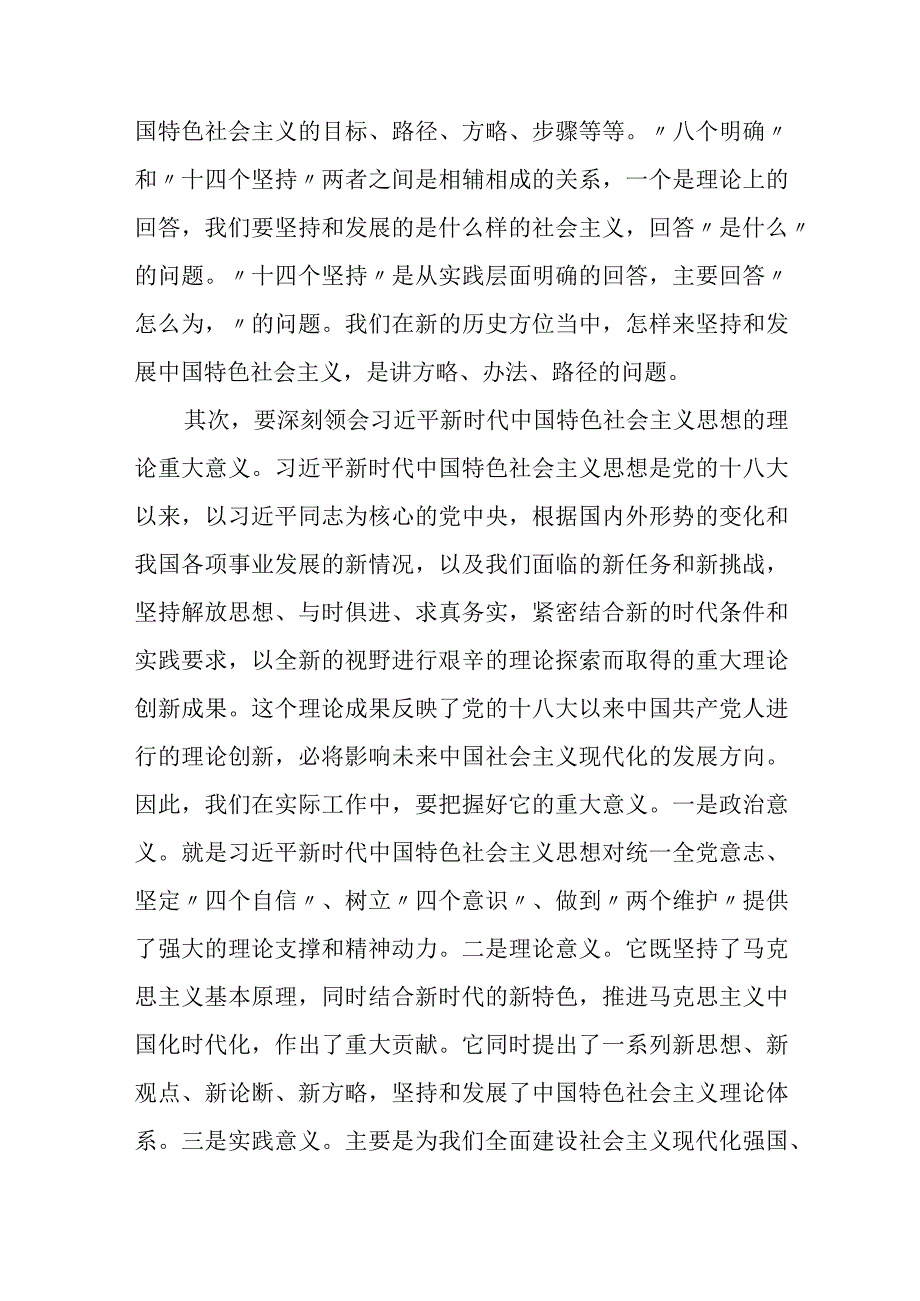 国特色社会主义的目标、路径、方略、步骤等等。〃八个明确〃和〃十四个坚持〃两者之间是相辅相成的关系，一个是理论上的回答，我们要坚持和发展的是什么样的社会主义，回答〃是什么〃的问题。〃十四个坚持〃是从实践层面明确的回答，主要回答〃怎么为，〃的问题。我们在新的历史方位当中，怎样来坚持和发展中国特色社会主义，是讲方略、办法、路径的问题。

其次，要深刻领会习近平新时代中国特色社会主义思想的理论重大意义。习近平新时代中国特色社会主义思想是党的十八大以来，以习近平同志为核心的党中央，根据国内外形势的变化和我国各项事业发展的新情况，以及我们面临的新任务和新挑战，坚持解放思想、与时俱进、求真务实，紧密结合新的时代条件和实践要求，以全新的视野进行艰辛的理论探索而取得的重大理论创新成果。这个理论成果反映了党的十八大以来中国共产党人进行的理论创新，必将影响未来中国社会主义现代化的发展方向。因此，我们在实际工作中，要把握好它的重大意义。一是政治意义。就是习近平新时代中国特色社会主义思想对统一全党意志、坚定〃四个自信〃、树立〃四个意识〃、做到〃两个维护〃提供了强大的理论支撑和精神动力。二是理论意义。它既坚持了马克思主义基本原理，同时结合新时代的新特色，推进马克思主义中国化时代化，作出了重大贡献。它同时提出了一系列新思想、新观点、新论断、新方略，坚持和发展了中国特色社会主义理论体系。三是实践意义。主要是为我们全面建设社会主义现代化强国、